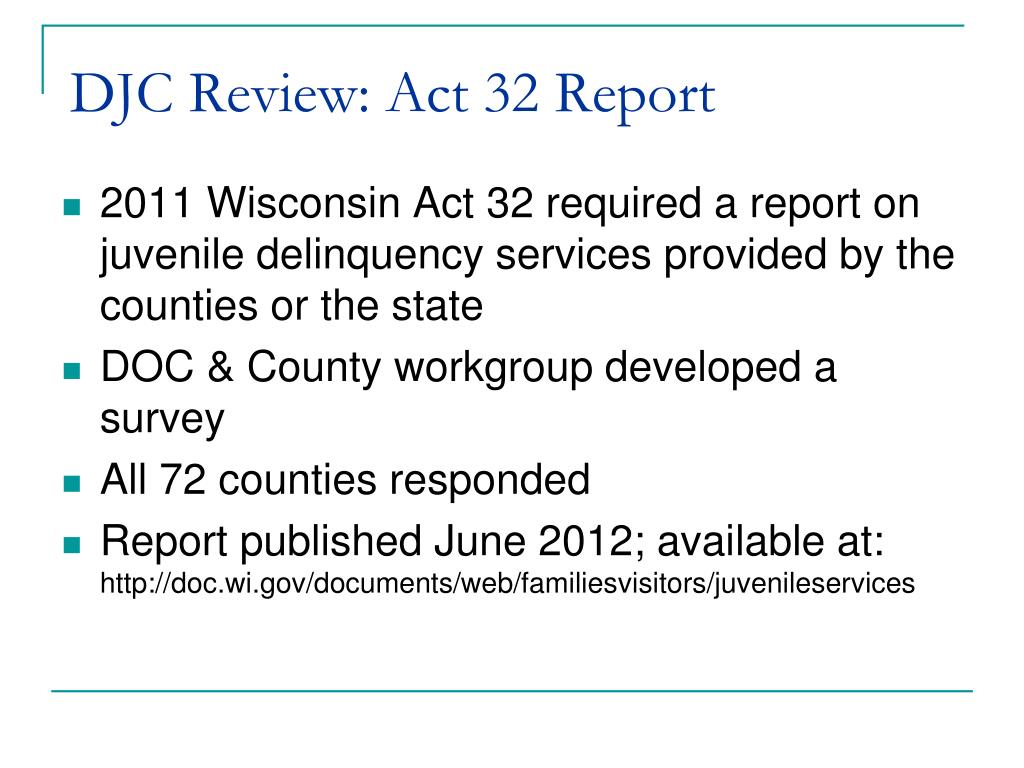 DJC Review: Act 32 Report

• 2011 Wisconsin Act 32 required a report on juvenile delinquency services provided by the counties or the state
• DOC & County workgroup developed a survey
• All 72 counties responded
• Report published June 2012; available at: http://doc.wi.gov/documents/web/familiesvisitors/juvenileservices